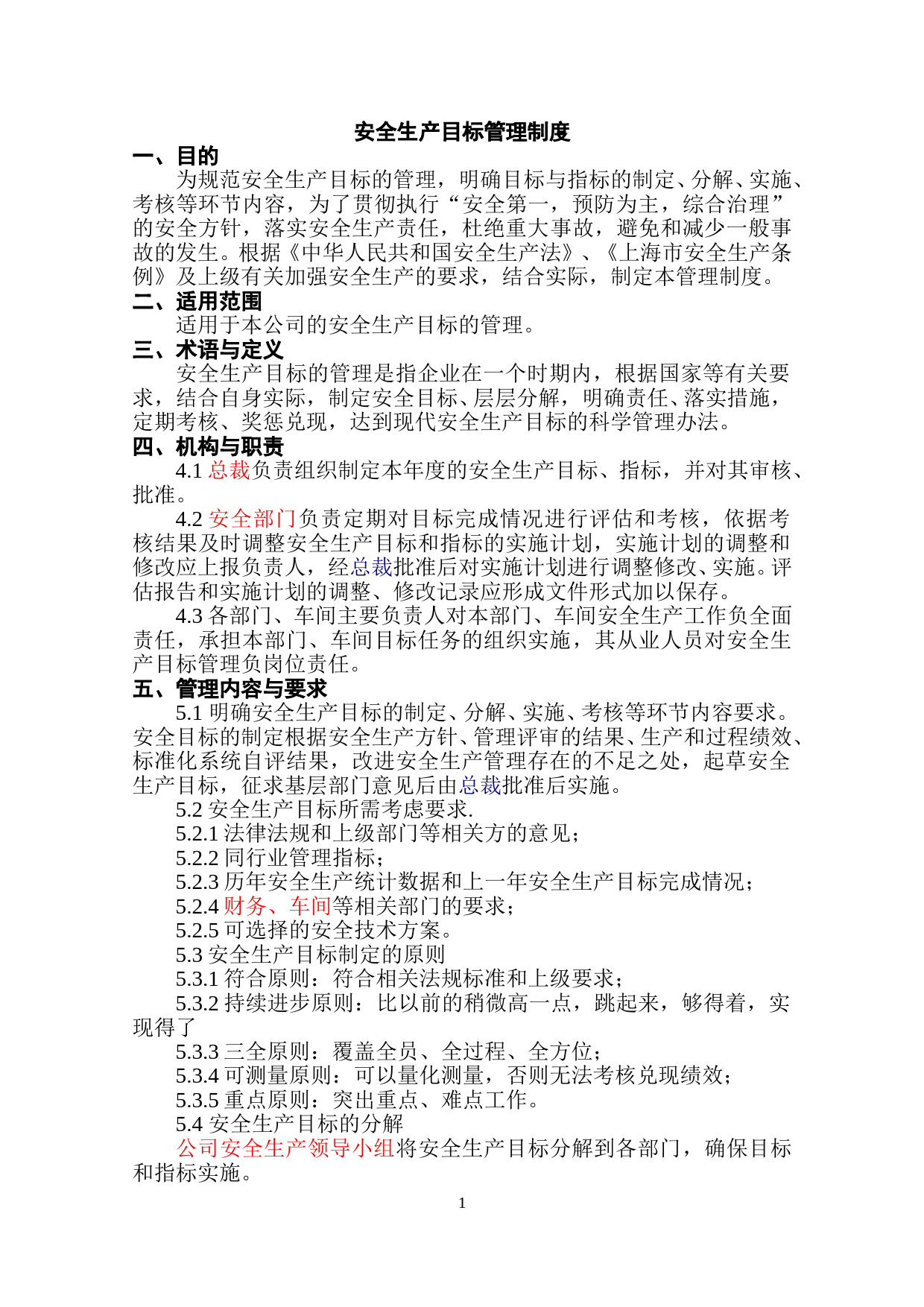 安全生产目标管理制度

一、目的

为规范安全生产目标的管理，明确目标与指标的制定、分解、实施、考核等环节内容，为了贯彻执行“安全第一，预防为主，综合治理”的安全方针，落实安全生产责任，杜绝重大事故，避免和减少一般事故的发生。根据《中华人民共和国安全生产法》、《上海市安全生产条例》及上级有关加强安全生产的要求，结合实际，制定本管理制度。

二、适用范围

适用于本公司的安全生产目标的管理。

三、术语与定义

安全生产目标的管理是指企业在一个时期内，根据国家等有关要求，结合自身实际，制定安全目标、层层分解，明确责任、落实措施，定期考核、奖惩兑现，达到现代安全生产目标的科学管理办法。

四、机构与职责

4.1 总裁负责组织制定本年度的安全生产目标、指标，并对其审核、批准。

4.2 安全部门负责定期对目标完成情况进行评估和考核，依据考核结果及时调整安全生产目标和指标的实施计划，实施计划的调整和修改应上报负责人，经总裁批准后对实施计划进行调整修改、实施。评估报告和实施计划的调整、修改记录应形成文件形式加以保存。

4.3 各部门、车间主要负责人对本部门、车间安全生产工作负全面责任，承担本部门、车间目标任务的组织实施，其从业人员对安全生产目标管理负岗位责任。

五、管理内容与要求

5.1 明确安全生产目标的制定、分解、实施、考核等环节内容要求。安全目标的制定根据安全生产方针、管理评审的结果、生产和过程绩效、标准化系统自评结果，改进安全生产管理存在的不足之处，起草安全生产目标，征求基层部门意见后由总裁批准后实施。

5.2 安全生产目标所需考虑要求.

5.2.1 法律法规和上级部门等相关方的意见；

5.2.2 同行业管理指标；

5.2.3 历年安全生产统计数据和上一年安全生产目标完成情况；

5.2.4 财务、车间等相关部门的要求；

5.2.5 可选择的安全技术方案。

5.3 安全生产目标制定的原则

5.3.1 符合原则：符合相关法规标准和上级要求；

5.3.2 持续进步原则：比以前的稍微高一点，跳起来，够得着，实现得了

5.3.3 三全原则：覆盖全员、全过程、全方位；

5.3.4 可测量原则：可以量化测量，否则无法考核兑现绩效；

5.3.5 重点原则：突出重点、难点工作。

5.4 安全生产目标的分解

公司安全生产领导小组将安全生产目标分解到各部门，确保目标和指标实施。

1